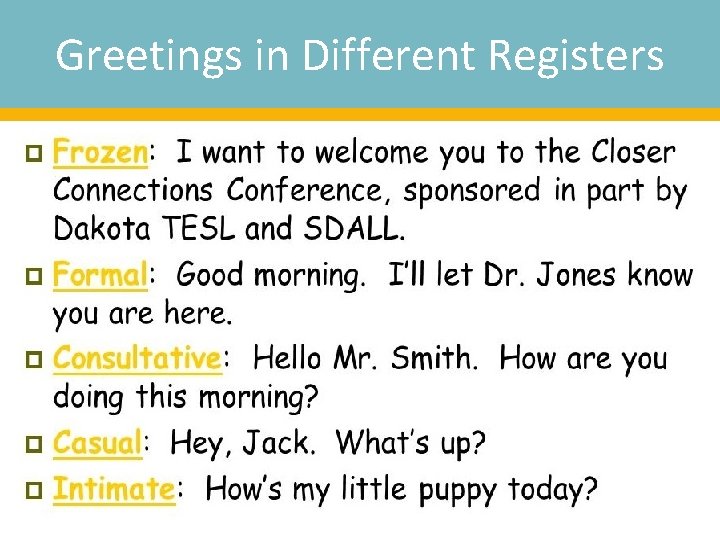 Greetings in Different Registers

Frozen: I want to welcome you to the Closer Connections Conference, sponsored in part by Dakota TESL and SDALL.

Formal: Good morning. I'll let Dr. Jones know you are here.

Consultative: Hello Mr. Smith. How are you doing this morning?

Casual: Hey, Jack. What's up?

Intimate: How's my little puppy today?